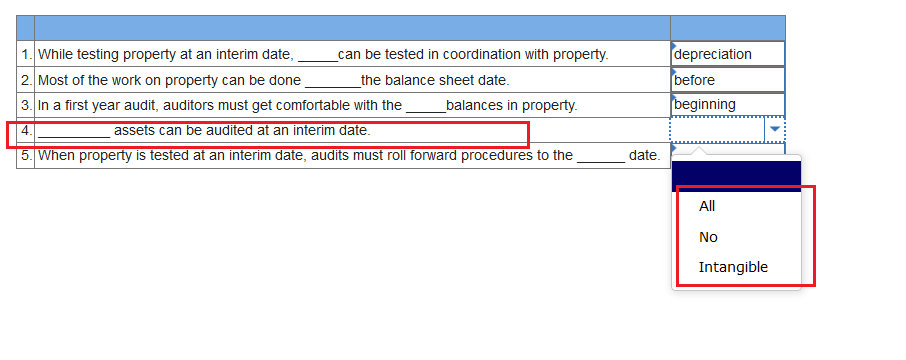 | | | |
|---|---|---|
| 1. | While testing property at an interim date, _____can be tested in coordination with property. | depreciation |
| 2. | Most of the work on property can be done _______the balance sheet date. | before |
| 3. | In a first year audit, auditors must get comfortable with the _____balances in property. | beginning |
| 4. | _________ assets can be audited at an interim date. | |
| 5. | When property is tested at an interim date, audits must roll forward procedures to the ______ date. | |

All

No

Intangible